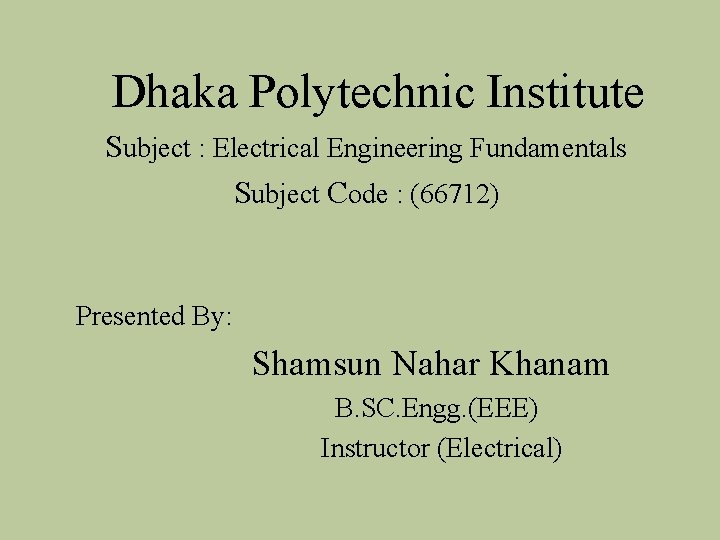 Dhaka Polytechnic Institute

Subject : Electrical Engineering Fundamentals

Subject Code : (66712)

Presented By:

Shamsun Nahar Khanam

B.SC.Engg.(EEE)

Instructor (Electrical)